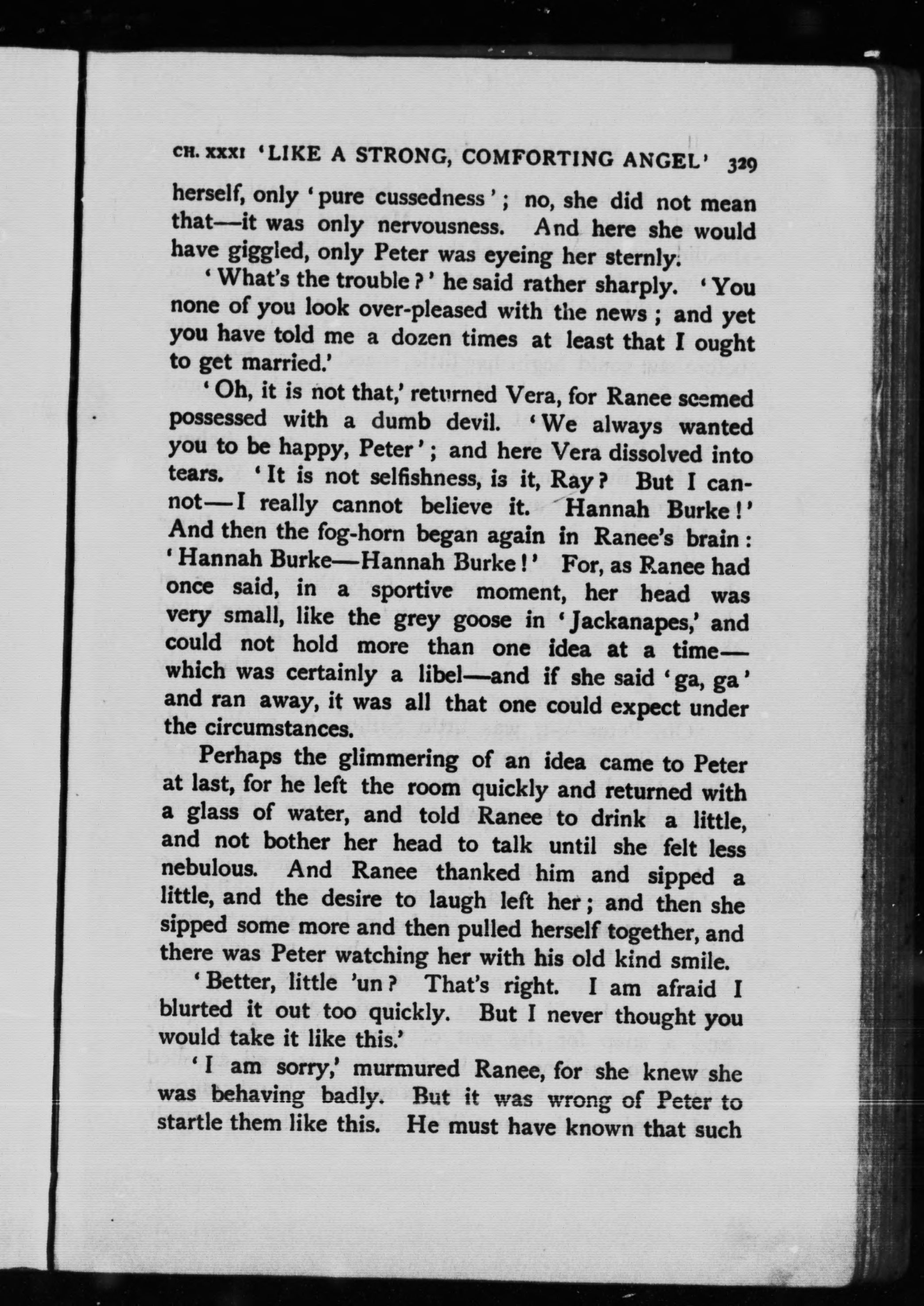 CH. XXXI 'LIKE A STRONG, COMFORTING ANGEL' 329

herself, only 'pure cussedness'; no, she did not mean that—it was only nervousness. And here she would have giggled, only Peter was eyeing her sternly.

'What's the trouble?' he said rather sharply. 'You none of you look over-pleased with the news; and yet you have told me a dozen times at least that I ought to get married.'

'Oh, it is not that,' returned Vera, for Ranee seemed possessed with a dumb devil. 'We always wanted you to be happy, Peter'; and here Vera dissolved into tears. 'It is not selfishness, is it, Ray? But I cannot—I really cannot believe it. Hannah Burke!' And then the fog-horn began again in Ranee's brain: 'Hannah Burke—Hannah Burke!' For, as Ranee had once said, in a sportive moment, her head was very small, like the grey goose in 'Jackanapes,' and could not hold more than one idea at a time—which was certainly a libel—and if she said 'ga, ga' and ran away, it was all that one could expect under the circumstances.

Perhaps the glimmering of an idea came to Peter at last, for he left the room quickly and returned with a glass of water, and told Ranee to drink a little, and not bother her head to talk until she felt less nebulous. And Ranee thanked him and sipped a little, and the desire to laugh left her; and then she sipped some more and then pulled herself together, and there was Peter watching her with his old kind smile.

'Better, little 'un? That's right. I am afraid I blurted it out too quickly. But I never thought you would take it like this.'

'I am sorry,' murmured Ranee, for she knew she was behaving badly. But it was wrong of Peter to startle them like this. He must have known that such